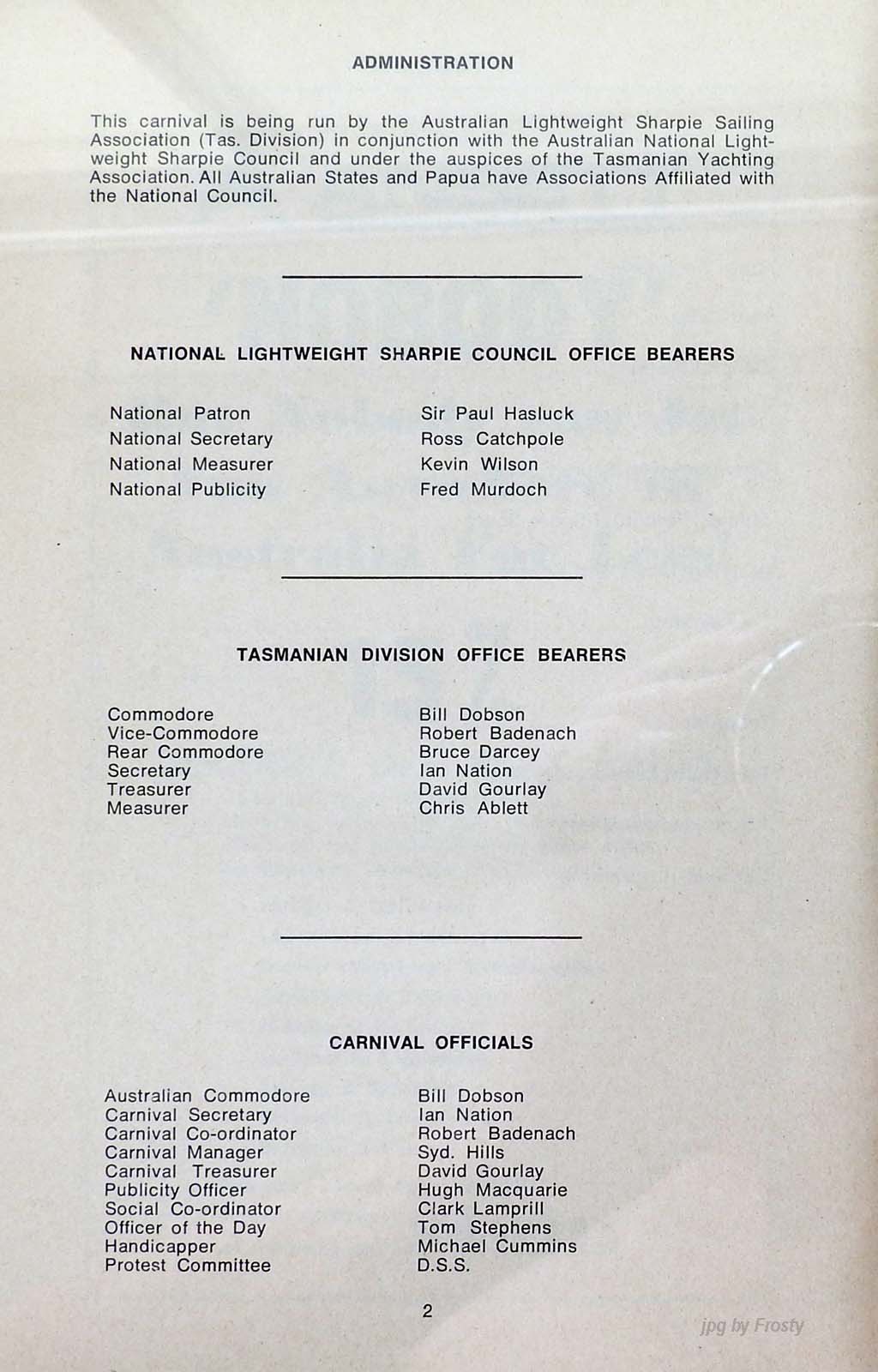 ADMINISTRATION

This carnival is being run by the Australian Lightweight Sharpie Sailing Association (Tas. Division) in conjunction with the Australian National Lightweight Sharpie Council and under the auspices of the Tasmanian Yachting Association. All Australian States and Papua have Associations Affiliated with the National Council.

NATIONAL LIGHTWEIGHT SHARPIE COUNCIL OFFICE BEARERS

| | |
|---|---|
| National Patron | Sir Paul Hasluck |
| National Secretary | Ross Catchpole |
| National Measurer | Kevin Wilson |
| National Publicity | Fred Murdoch |

TASMANIAN DIVISION OFFICE BEARERS

| | |
|---|---|
| Commodore | Bill Dobson |
| Vice-Commodore | Robert Badenach |
| Rear Commodore | Bruce Darcey |
| Secretary | Ian Nation |
| Treasurer | David Gourlay |
| Measurer | Chris Ablett |

CARNIVAL OFFICIALS

| | |
|---|---|
| Australian Commodore | Bill Dobson |
| Carnival Secretary | Ian Nation |
| Carnival Co-ordinator | Robert Badenach |
| Carnival Manager | Syd. Hills |
| Carnival Treasurer | David Gourlay |
| Publicity Officer | Hugh Macquarie |
| Social Co-ordinator | Clark Lamprill |
| Officer of the Day | Tom Stephens |
| Handicapper | Michael Cummins |
| Protest Committee | D.S.S. |

2

jpg by Frosty